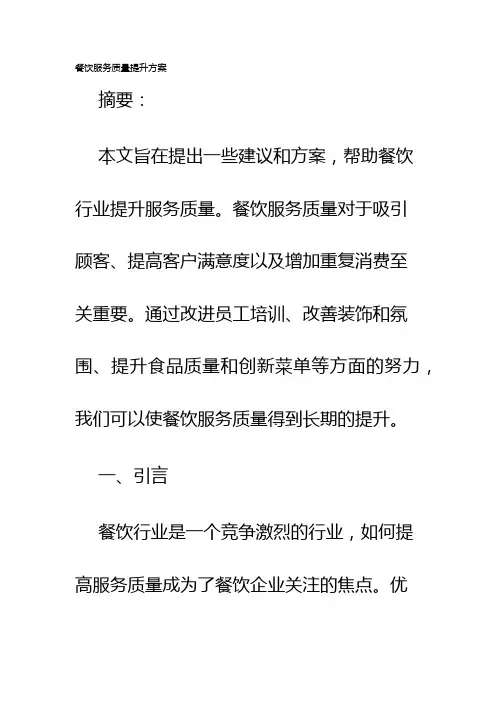 餐饮服务质量提升方案

摘要：

本文旨在提出一些建议和方案，帮助餐饮行业提升服务质量。餐饮服务质量对于吸引顾客、提高客户满意度以及增加重复消费至关重要。通过改进员工培训、改善装饰和氛围、提升食品质量和创新菜单等方面的努力，我们可以使餐饮服务质量得到长期的提升。

一、引言

餐饮行业是一个竞争激烈的行业，如何提高服务质量成为了餐饮企业关注的焦点。优